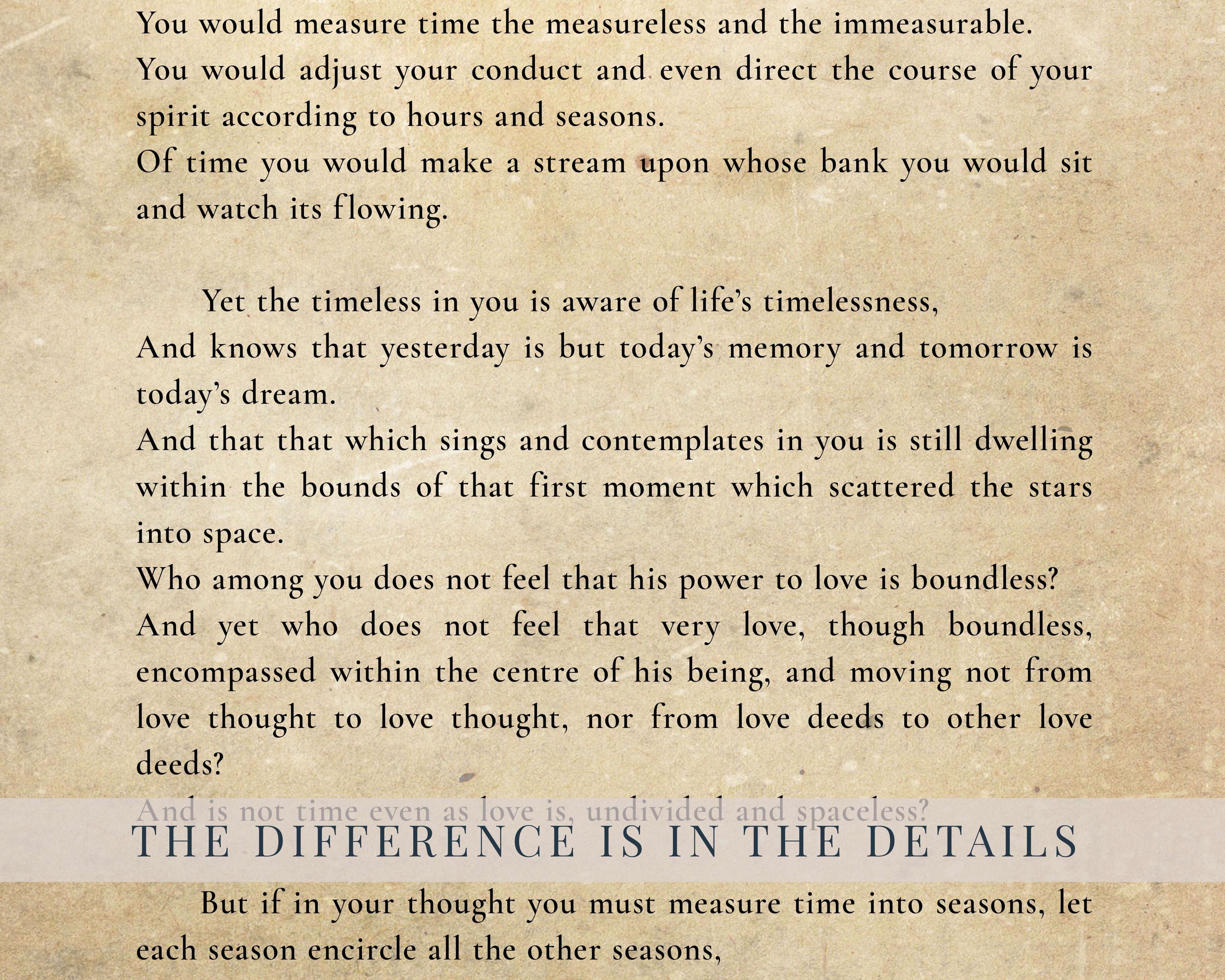 You would measure time the measureless and the immeasurable.
You would adjust your conduct and even direct the course of your spirit according to hours and seasons.
Of time you would make a stream upon whose bank you would sit and watch its flowing.

Yet the timeless in you is aware of life's timelessness,
And knows that yesterday is but today's memory and tomorrow is today's dream.
And that that which sings and contemplates in you is still dwelling within the bounds of that first moment which scattered the stars into space.
Who among you does not feel that his power to love is boundless?
And yet who does not feel that very love, though boundless, encompassed within the centre of his being, and moving not from love thought to love thought, nor from love deeds to other love deeds?
And is not time even as love is, undivided and spaceless?

THE DIFFERENCE IS IN THE DETAILS

But if in your thought you must measure time into seasons, let each season encircle all the other seasons,